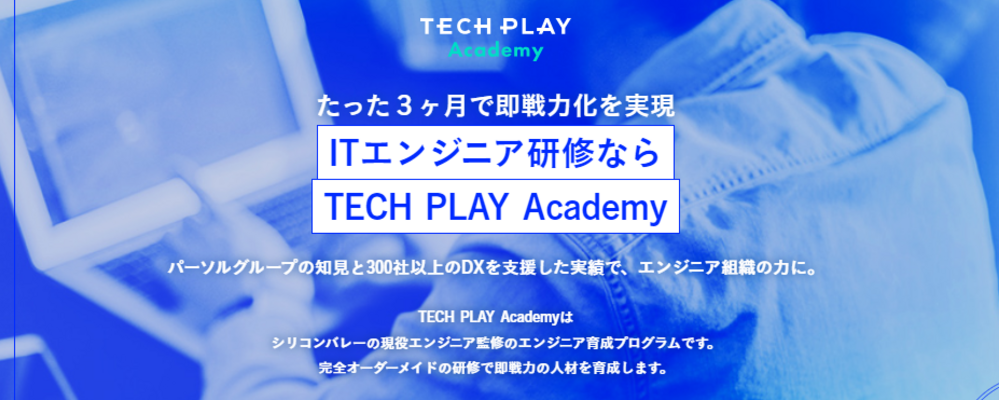 TECH PLAY
Academy

たった３ヶ月で即戦力化を実現

ITエンジニア研修なら

TECH PLAY Academy

パーソルグループの知見と300社以上のDXを支援した実績で、エンジニア組織の力に。

TECH PLAY Academyは
シリコンバレーの現役エンジニア監修のエンジニア育成プログラムです。
完全オーダーメイドの研修で即戦力の人材を育成します。